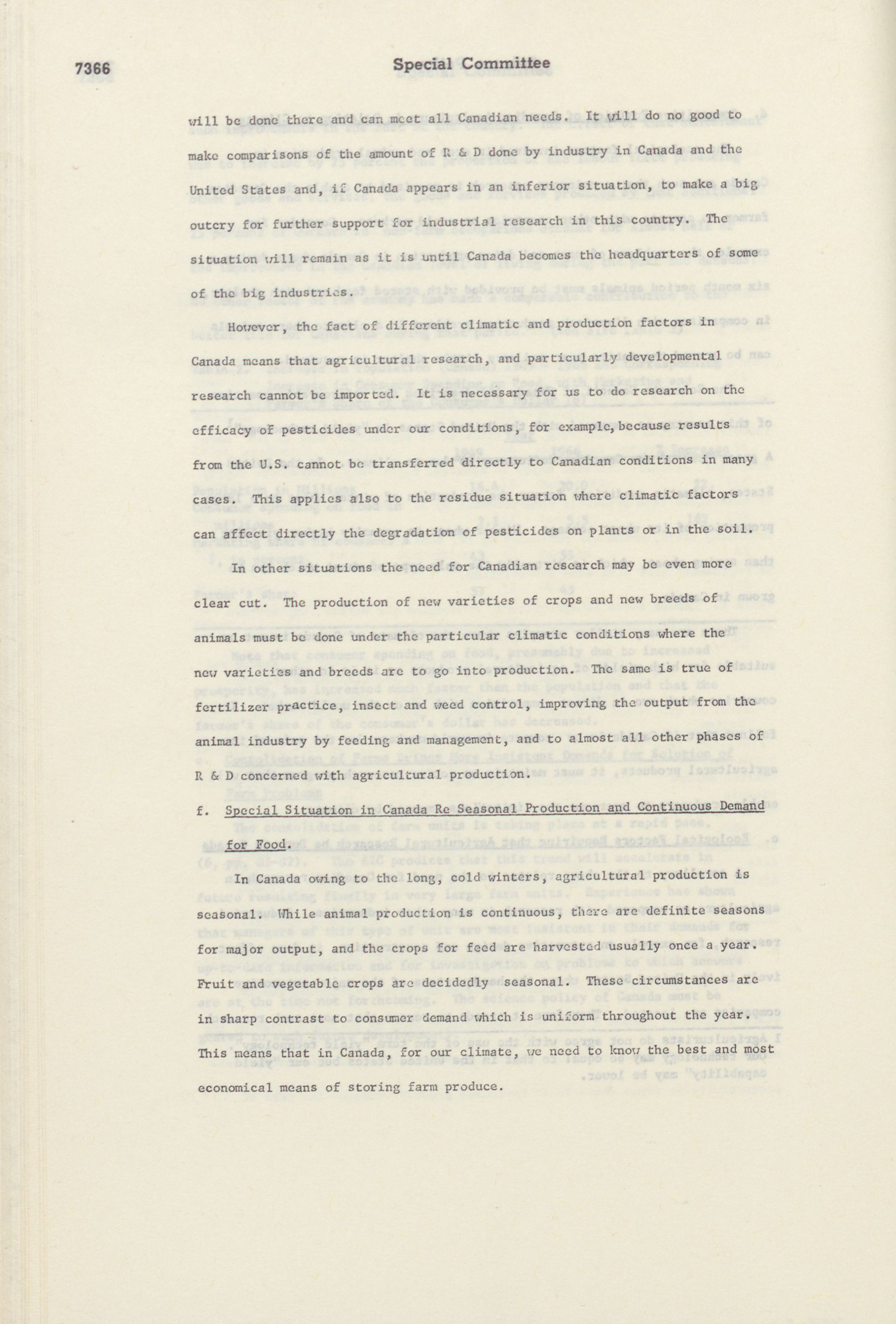 7366 Special Committee

will be done there and can meet all Canadian needs. It will do no good to make comparisons of the amount of R & D done by industry in Canada and the United States and, if Canada appears in an inferior situation, to make a big outcry for further support for industrial research in this country. The situation will remain as it is until Canada becomes the headquarters of some of the big industries.

However, the fact of different climatic and production factors in Canada means that agricultural research, and particularly developmental research cannot be imported. It is necessary for us to do research on the efficacy of pesticides under our conditions, for example, because results from the U.S. cannot be transferred directly to Canadian conditions in many cases. This applies also to the residue situation where climatic factors can affect directly the degradation of pesticides on plants or in the soil.

In other situations the need for Canadian research may be even more clear cut. The production of new varieties of crops and new breeds of animals must be done under the particular climatic conditions where the new varieties and breeds are to go into production. The same is true of fertilizer practice, insect and weed control, improving the output from the animal industry by feeding and management, and to almost all other phases of R & D concerned with agricultural production.

f. Special Situation in Canada Re Seasonal Production and Continuous Demand for Food.

In Canada owing to the long, cold winters, agricultural production is seasonal. While animal production is continuous, there are definite seasons for major output, and the crops for feed are harvested usually once a year. Fruit and vegetable crops are decidedly seasonal. These circumstances are in sharp contrast to consumer demand which is uniform throughout the year. This means that in Canada, for our climate, we need to know the best and most economical means of storing farm produce.